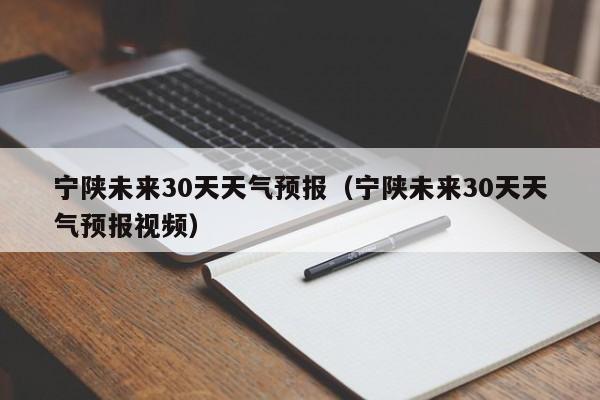 宁陕未来30天天气预报（宁陕未来30天天气预报视频）